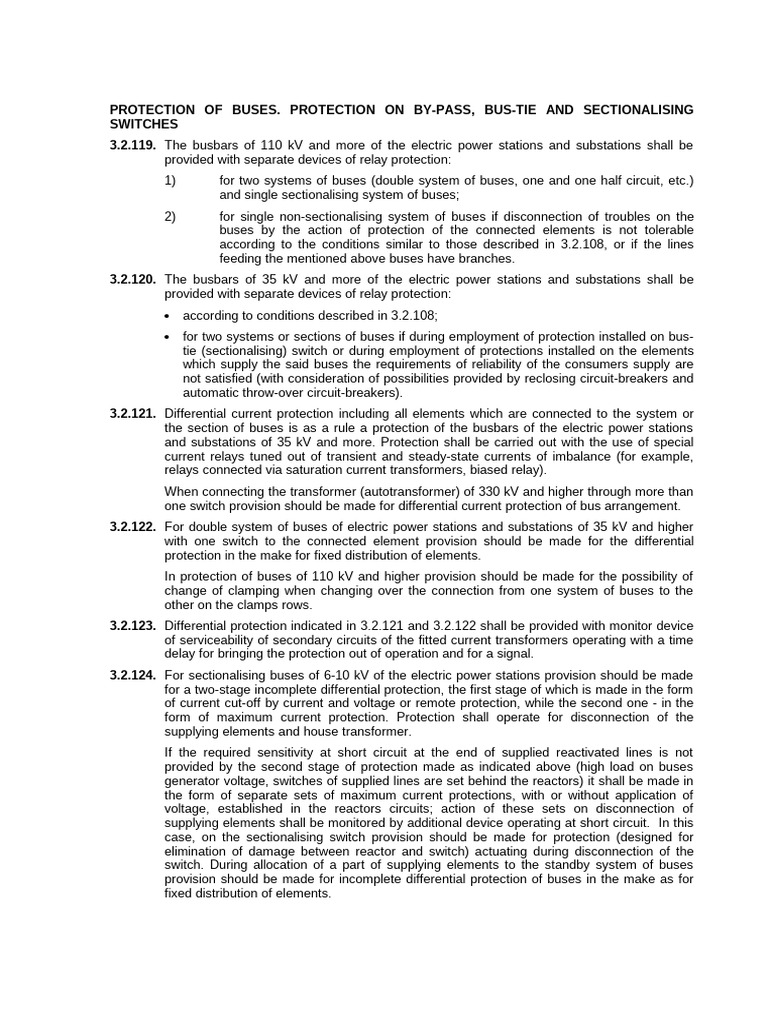 PROTECTION OF BUSES. PROTECTION ON BY-PASS, BUS-TIE AND SECTIONALISING SWITCHES

3.2.119. The busbars of 110 kV and more of the electric power stations and substations shall be provided with separate devices of relay protection:

1) for two systems of buses (double system of buses, one and one half circuit, etc.) and single sectionalising system of buses;

2) for single non-sectionalising system of buses if disconnection of troubles on the buses by the action of protection of the connected elements is not tolerable according to the conditions similar to those described in 3.2.108, or if the lines feeding the mentioned above buses have branches.

3.2.120. The busbars of 35 kV and more of the electric power stations and substations shall be provided with separate devices of relay protection:

• according to conditions described in 3.2.108;

• for two systems or sections of buses if during employment of protection installed on bus-tie (sectionalising) switch or during employment of protections installed on the elements which supply the said buses the requirements of reliability of the consumers supply are not satisfied (with consideration of possibilities provided by reclosing circuit-breakers and automatic throw-over circuit-breakers).

3.2.121. Differential current protection including all elements which are connected to the system or the section of buses is as a rule a protection of the busbars of the electric power stations and substations of 35 kV and more. Protection shall be carried out with the use of special current relays tuned out of transient and steady-state currents of imbalance (for example, relays connected via saturation current transformers, biased relay).

When connecting the transformer (autotransformer) of 330 kV and higher through more than one switch provision should be made for differential current protection of bus arrangement.

3.2.122. For double system of buses of electric power stations and substations of 35 kV and higher with one switch to the connected element provision should be made for the differential protection in the make for fixed distribution of elements.

In protection of buses of 110 kV and higher provision should be made for the possibility of change of clamping when changing over the connection from one system of buses to the other on the clamps rows.

3.2.123. Differential protection indicated in 3.2.121 and 3.2.122 shall be provided with monitor device of serviceability of secondary circuits of the fitted current transformers operating with a time delay for bringing the protection out of operation and for a signal.

3.2.124. For sectionalising buses of 6-10 kV of the electric power stations provision should be made for a two-stage incomplete differential protection, the first stage of which is made in the form of current cut-off by current and voltage or remote protection, while the second one - in the form of maximum current protection. Protection shall operate for disconnection of the supplying elements and house transformer.

If the required sensitivity at short circuit at the end of supplied reactivated lines is not provided by the second stage of protection made as indicated above (high load on buses generator voltage, switches of supplied lines are set behind the reactors) it shall be made in the form of separate sets of maximum current protections, with or without application of voltage, established in the reactors circuits; action of these sets on disconnection of supplying elements shall be monitored by additional device operating at short circuit. In this case, on the sectionalising switch provision should be made for protection (designed for elimination of damage between reactor and switch) actuating during disconnection of the switch. During allocation of a part of supplying elements to the standby system of buses provision should be made for incomplete differential protection of buses in the make as for fixed distribution of elements.